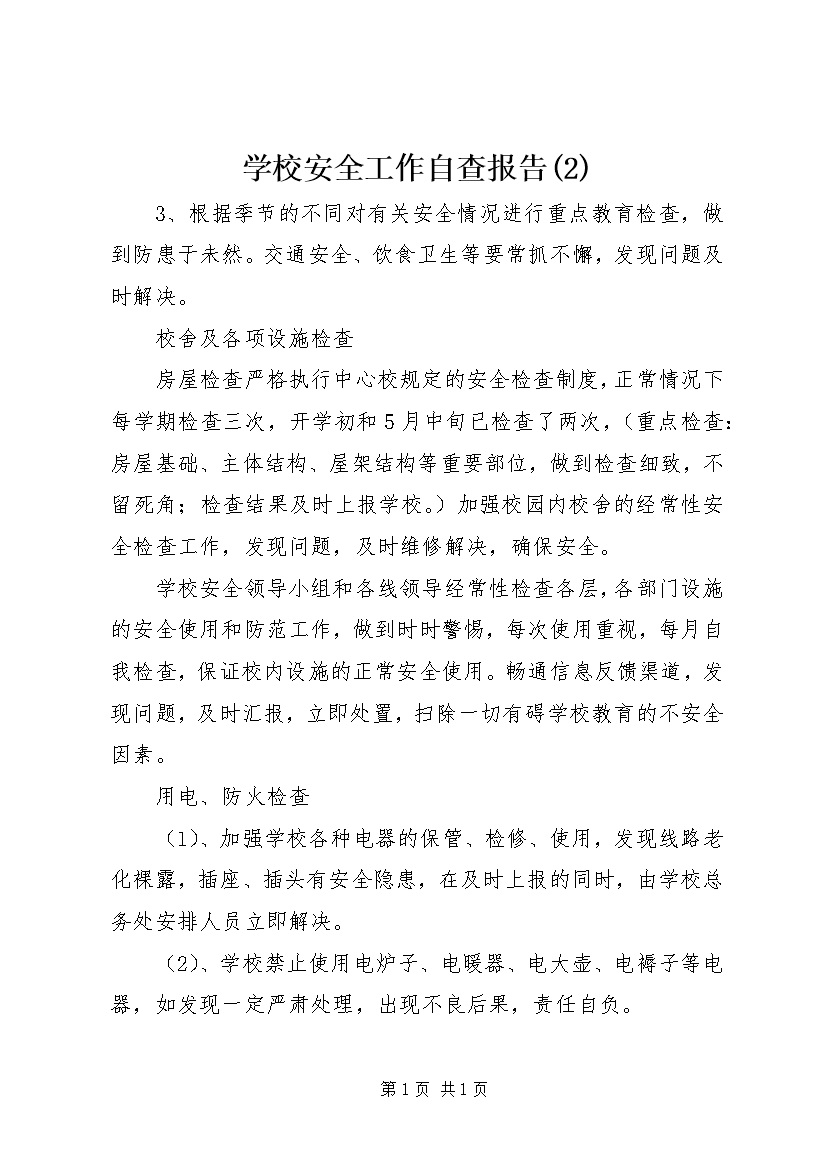 学校安全工作自查报告(2)

3、根据季节的不同对有关安全情况进行重点教育检查，做到防患于未然。交通安全、饮食卫生等要常抓不懈，发现问题及时解决。

校舍及各项设施检查

房屋检查严格执行中心校规定的安全检查制度，正常情况下每学期检查三次，开学初和5月中旬已检查了两次，（重点检查：房屋基础、主体结构、屋架结构等重要部位，做到检查细致，不留死角；检查结果及时上报学校。）加强校园内校舍的经常性安全检查工作，发现问题，及时维修解决，确保安全。

学校安全领导小组和各线领导经常性检查各层，各部门设施的安全使用和防范工作，做到时时警惕，每次使用重视，每月自我检查，保证校内设施的正常安全使用。畅通信息反馈渠道，发现问题，及时汇报，立即处置，扫除一切有碍学校教育的不安全因素。

用电、防火检查

（1）、加强学校各种电器的保管、检修、使用，发现线路老化裸露，插座、插头有安全隐患，在及时上报的同时，由学校总务处安排人员立即解决。

（2）、学校禁止使用电炉子、电暖器、电大壶、电褥子等电器，如发现一定严肃处理，出现不良后果，责任自负。

第1页 共1页